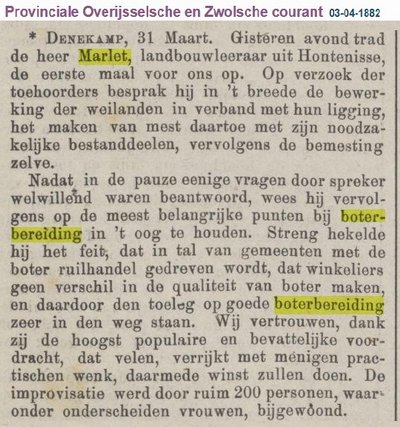 Provinciale Overijsselsche en Zwolsche courant 03-04-1882

* DENEKAMP, 31 Maart. Gisteren avond trad de heer Marlet, landbouwleeraar uit Hontenisse, de eerste maal voor ons op. Op verzoek der toehoorders besprak hij in 't breede de bewerking der weilanden in verband met hun ligging, het maken van mest daartoe met zijn noodzakelijke bestanddeelen, vervolgens de bemesting zelve.

Nadat in de pauze eenige vragen door spreker welwillend waren beantwoord, wees hij vervolgens op de meest belangrijke punten bij boterbereiding in 't oog te houden. Streng hekelde hij het feit, dat in tal van gemeenten met de boter ruilhandel gedreven wordt, dat winkeliers geen verschil in de qualiteit van boter maken, en daardoor den toeleg op goede boterbereiding zeer in den weg staan. Wij vertrouwen, dank zij de hoogst populaire en bevattelijke voordracht, dat velen, verrijkt met menigen practischen wenk, daarmede winst zullen doen. De improvisatie werd door ruim 200 personen, waaronder onderscheiden vrouwen, bijgewoond.